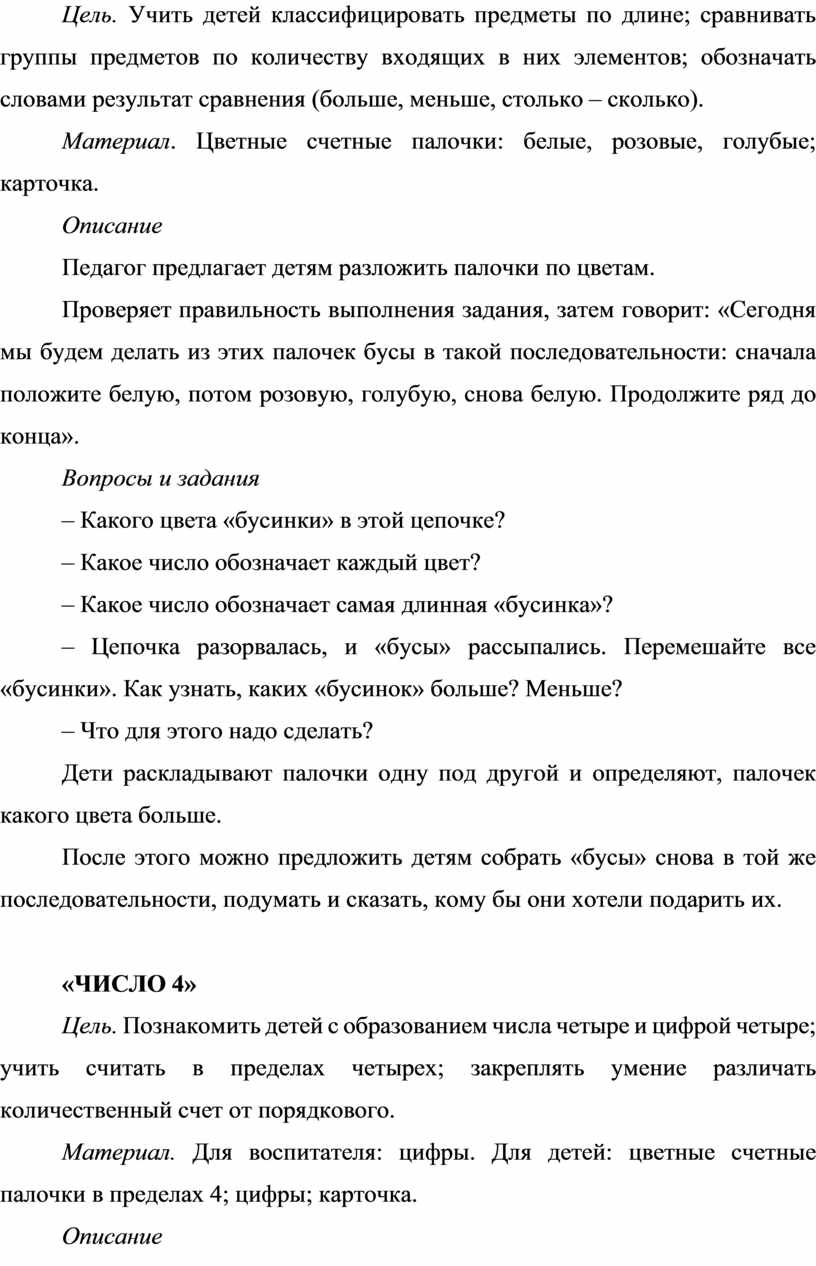 Цель. Учить детей классифицировать предметы по длине; сравнивать группы предметов по количеству входящих в них элементов; обозначать словами результат сравнения (больше, меньше, столько – сколько).

Материал. Цветные счетные палочки: белые, розовые, голубые; карточка.

Описание

Педагог предлагает детям разложить палочки по цветам.

Проверяет правильность выполнения задания, затем говорит: «Сегодня мы будем делать из этих палочек бусы в такой последовательности: сначала положите белую, потом розовую, голубую, снова белую. Продолжите ряд до конца».

Вопросы и задания

– Какого цвета «бусинки» в этой цепочке?

– Какое число обозначает каждый цвет?

– Какое число обозначает самая длинная «бусинка»?

– Цепочка разорвалась, и «бусы» рассыпались. Перемешайте все «бусинки». Как узнать, каких «бусинок» больше? Меньше?

– Что для этого надо сделать?

Дети раскладывают палочки одну под другой и определяют, палочек какого цвета больше.

После этого можно предложить детям собрать «бусы» снова в той же последовательности, подумать и сказать, кому бы они хотели подарить их.

«ЧИСЛО 4»

Цель. Познакомить детей с образованием числа четыре и цифрой четыре; учить считать в пределах четырех; закреплять умение различать количественный счет от порядкового.

Материал. Для воспитателя: цифры. Для детей: цветные счетные палочки в пределах 4; цифры; карточка.

Описание